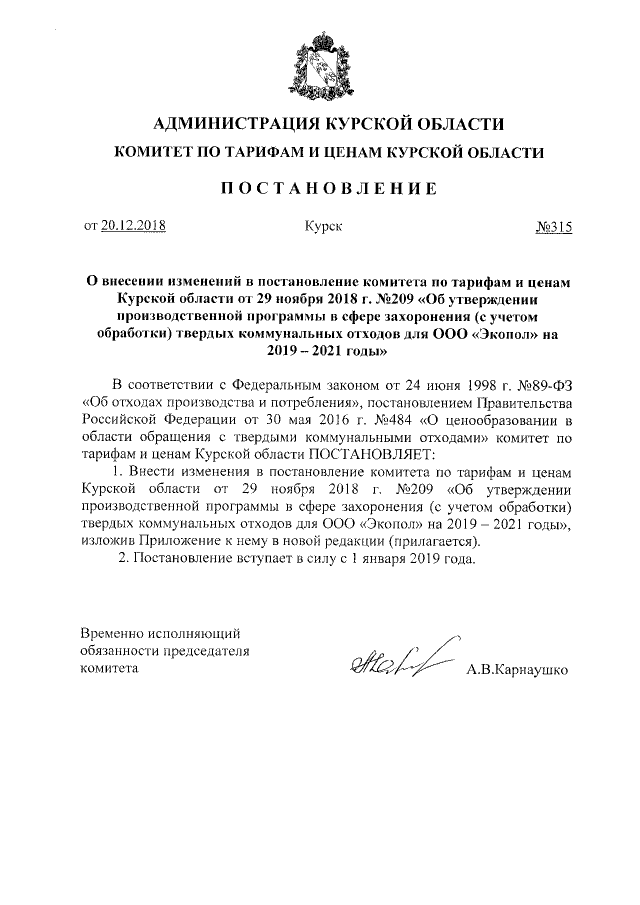 АДМИНИСТРАЦИЯ КУРСКОЙ ОБЛАСТИ

КОМИТЕТ ПО ТАРИФАМ И ЦЕНАМ КУРСКОЙ ОБЛАСТИ

ПОСТАНОВЛЕНИЕ

от 20.12.2018 Курск №315

О внесении изменений в постановление комитета по тарифам и ценам Курской области от 29 ноября 2018 г. №209 «Об утверждении производственной программы в сфере захоронения (с учетом обработки) твердых коммунальных отходов для ООО «Экопол» на 2019 – 2021 годы»

В соответствии с Федеральным законом от 24 июня 1998 г. №89-ФЗ «Об отходах производства и потребления», постановлением Правительства Российской Федерации от 30 мая 2016 г. №484 «О ценообразовании в области обращения с твердыми коммунальными отходами» комитет по тарифам и ценам Курской области ПОСТАНОВЛЯЕТ:

1. Внести изменения в постановление комитета по тарифам и ценам Курской области от 29 ноября 2018 г. №209 «Об утверждении производственной программы в сфере захоронения (с учетом обработки) твердых коммунальных отходов для ООО «Экопол» на 2019 – 2021 годы», изложив Приложение к нему в новой редакции (прилагается).

2. Постановление вступает в силу с 1 января 2019 года.

Временно исполняющий обязанности председателя комитета

А.В.Карнаушко